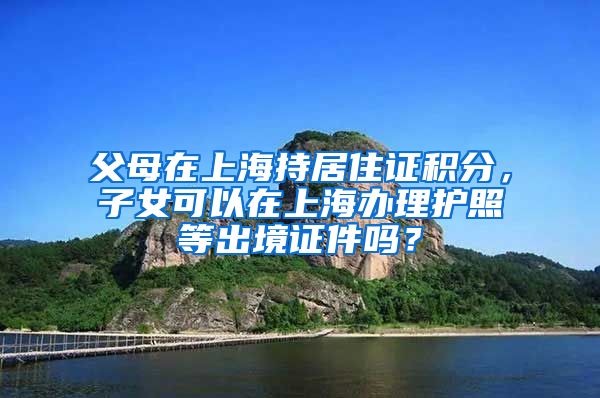 父母在上海持居住证积分，子女可以在上海办理护照等出境证件吗？